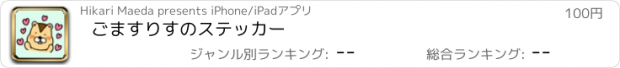 Hikari Maeda presents iPhone/iPadアプリ

100円

ごますりすのステッカー

ジャンル別ランキング: --

総合ランキング: --